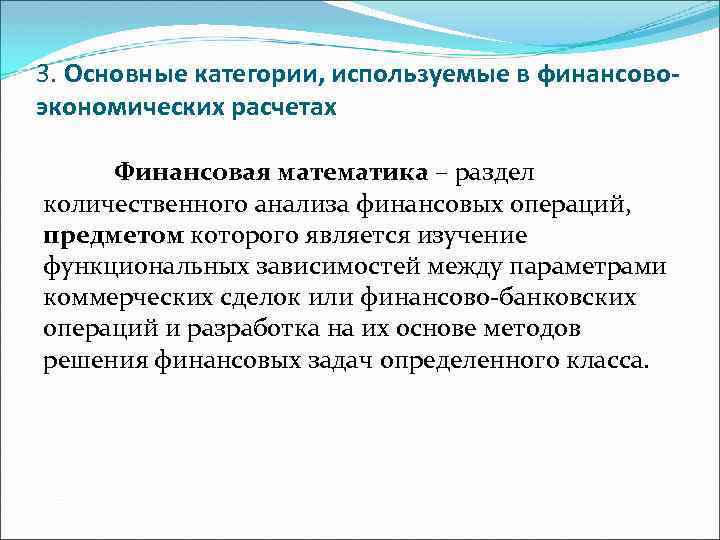 3. Основные категории, используемые в финансово-экономических расчетах

Финансовая математика – раздел количественного анализа финансовых операций, предметом которого является изучение функциональных зависимостей между параметрами коммерческих сделок или финансово-банковских операций и разработка на их основе методов решения финансовых задач определенного класса.